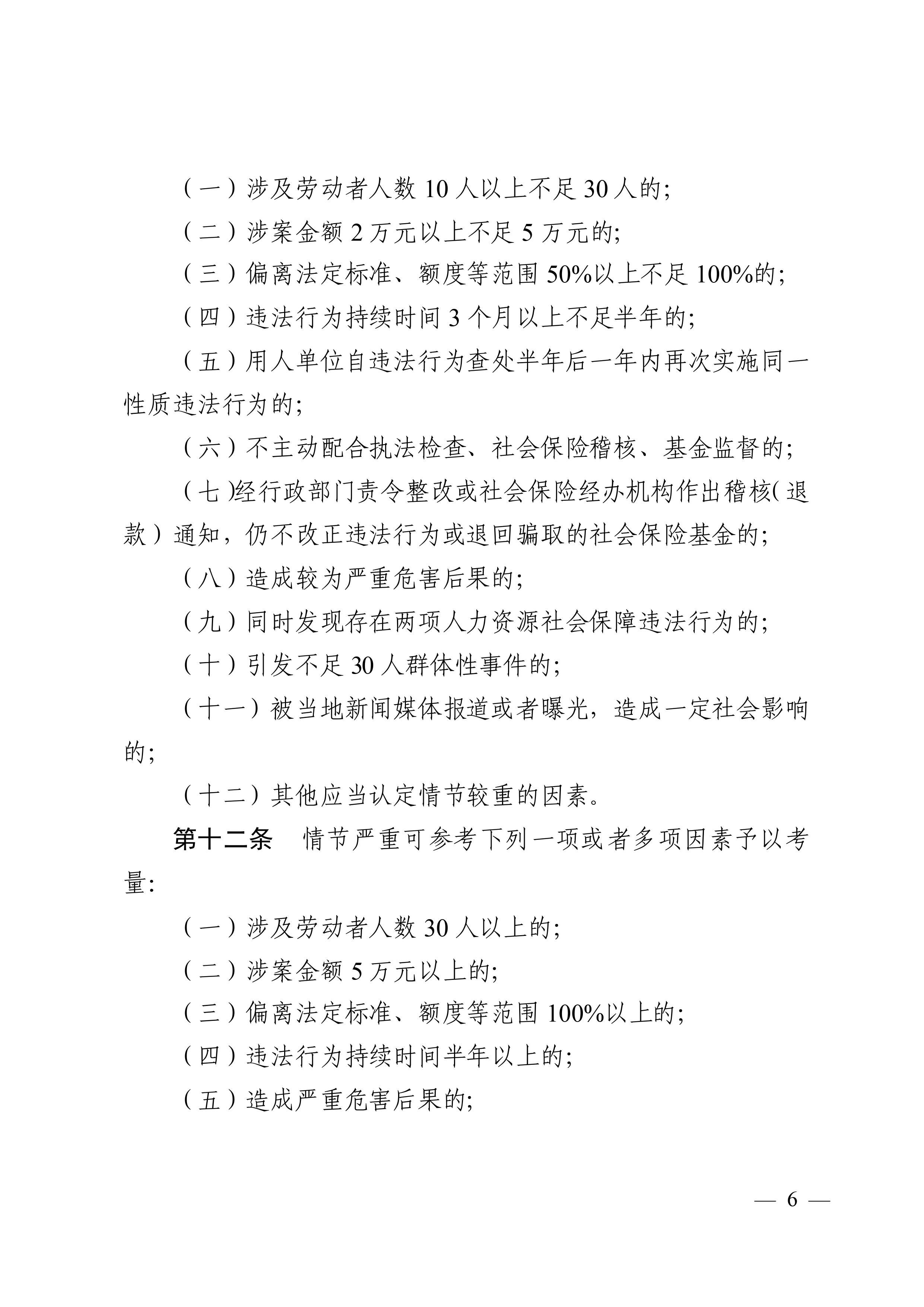 （一）涉及劳动者人数 10 人以上不足 30 人的;

（二）涉案金额 2 万元以上不足 5 万元的;

（三）偏离法定标准、额度等范围 50%以上不足 100%的;

（四）违法行为持续时间 3 个月以上不足半年的;

（五）用人单位自违法行为查处半年后一年内再次实施同一性质违法行为的;

（六）不主动配合执法检查、社会保险稽核、基金监督的;

（七）经行政部门责令整改或社会保险经办机构作出稽核（退款）通知，仍不改正违法行为或退回骗取的社会保险基金的;

（八）造成较为严重危害后果的;

（九）同时发现存在两项人力资源社会保障违法行为的;

（十）引发不足 30 人群体性事件的;

（十一）被当地新闻媒体报道或者曝光，造成一定社会影响的;

（十二）其他应当认定情节较重的因素。

第十二条　情节严重可参考下列一项或者多项因素予以考量:

（一）涉及劳动者人数 30 人以上的;

（二）涉案金额 5 万元以上的;

（三）偏离法定标准、额度等范围 100%以上的;

（四）违法行为持续时间半年以上的;

（五）造成严重危害后果的;

— 6 —